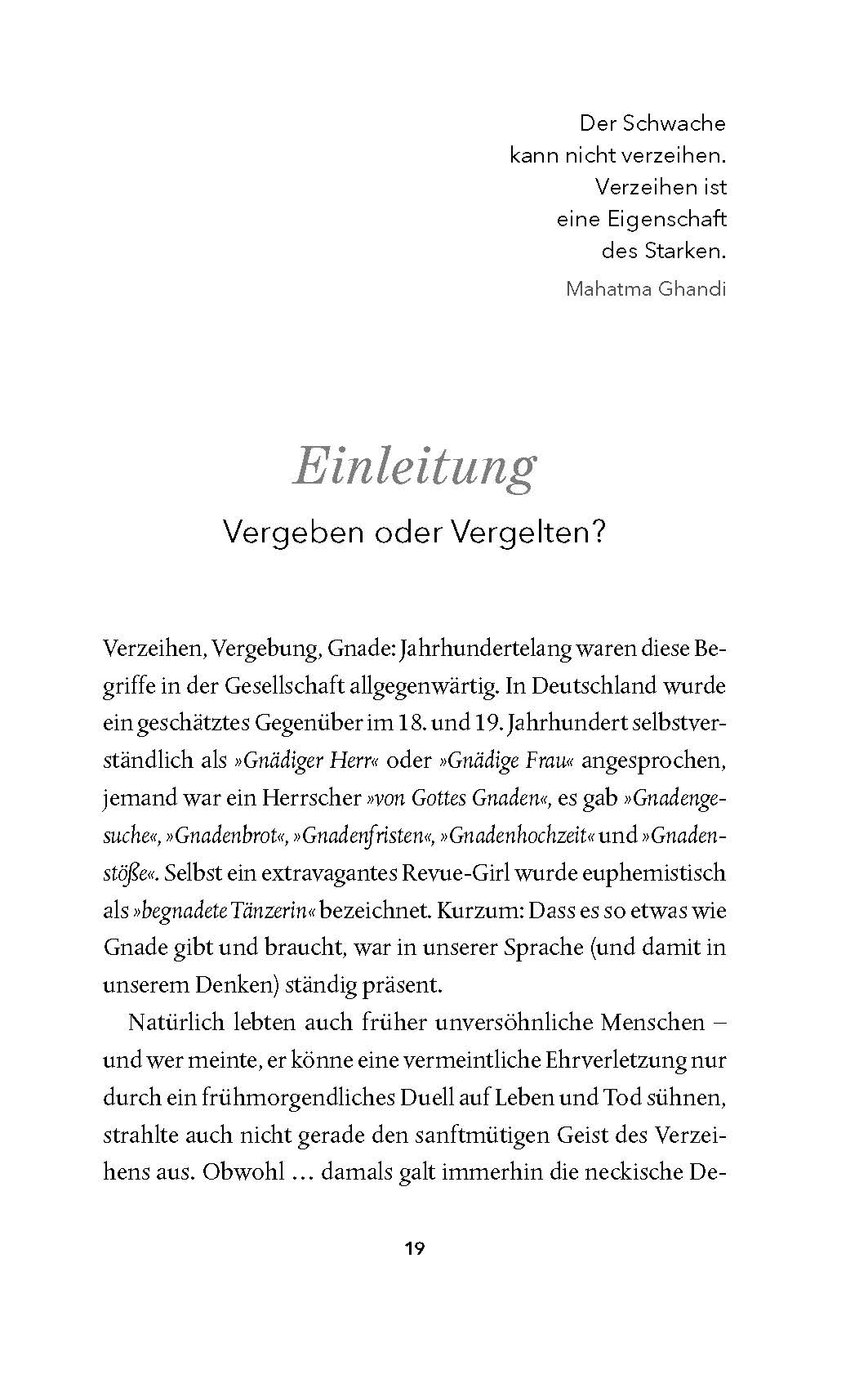 Der Schwache kann nicht verzeihen. Verzeihen ist eine Eigenschaft des Starken.

Mahatma Ghandi

Einleitung

Vergeben oder Vergelten?

Verzeihen, Vergebung, Gnade: Jahrhundertelang waren diese Begriffe in der Gesellschaft allgegenwärtig. In Deutschland wurde ein geschätztes Gegenüber im 18. und 19. Jahrhundert selbstverständlich als »Gnädiger Herr« oder »Gnädige Frau« angesprochen, jemand war ein Herrscher »von Gottes Gnaden«, es gab »Gnadengesuche«, »Gnadenbrot«, »Gnadenfristen«, »Gnadenhochzeit« und »Gnadenstöße«. Selbst ein extravagantes Revue-Girl wurde euphemistisch als »begnadete Tänzerin« bezeichnet. Kurzum: Dass es so etwas wie Gnade gibt und braucht, war in unserer Sprache (und damit in unserem Denken) ständig präsent.

Natürlich lebten auch früher unversöhnliche Menschen – und wer meinte, er könne eine vermeintliche Ehrverletzung nur durch ein frühmorgendliches Duell auf Leben und Tod sühnen, strahlte auch nicht gerade den sanftmütigen Geist des Verzeihens aus. Obwohl … damals galt immerhin die neckische De-

19